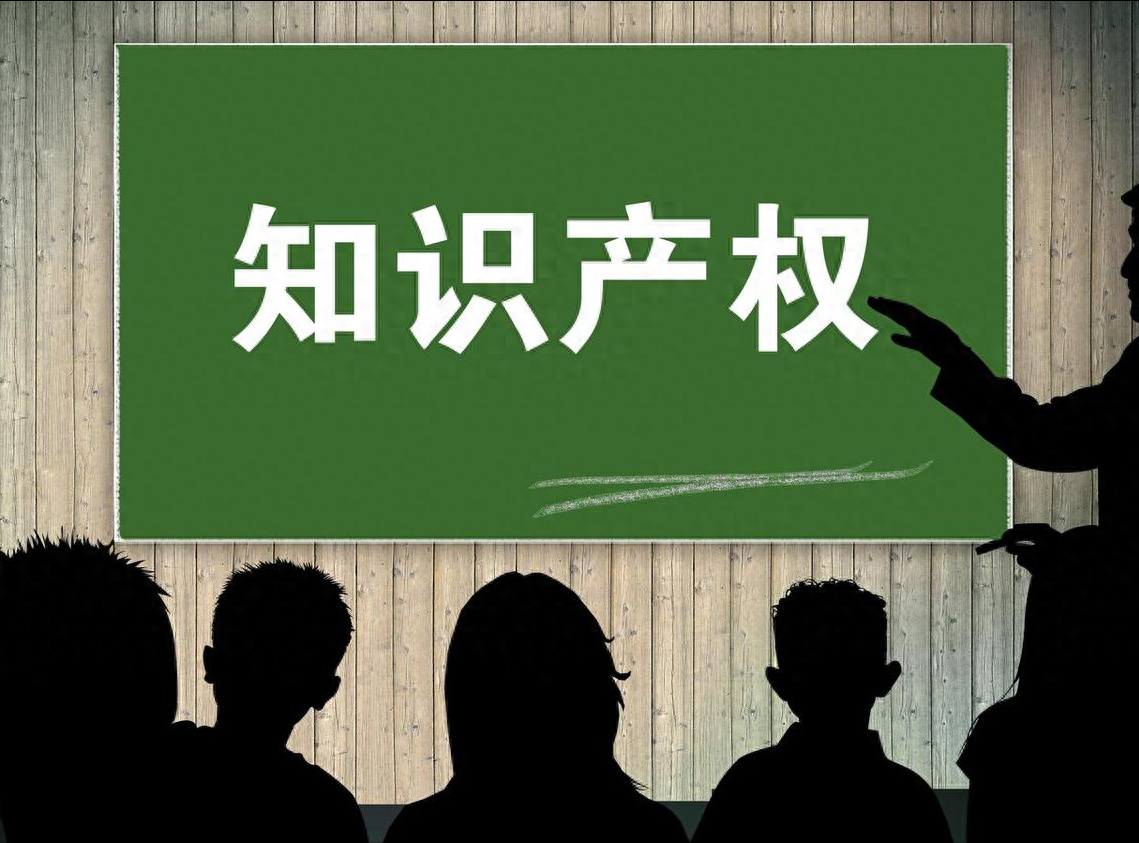 知识产权